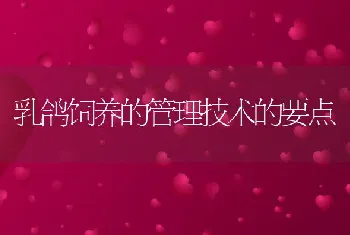 乳鸽饲养的管理技术的要点